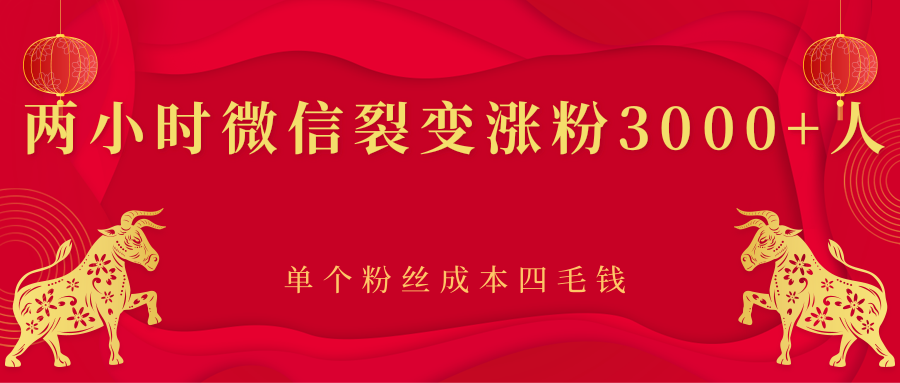 两小时微信裂变涨粉3000+人

单个粉丝成本四毛钱